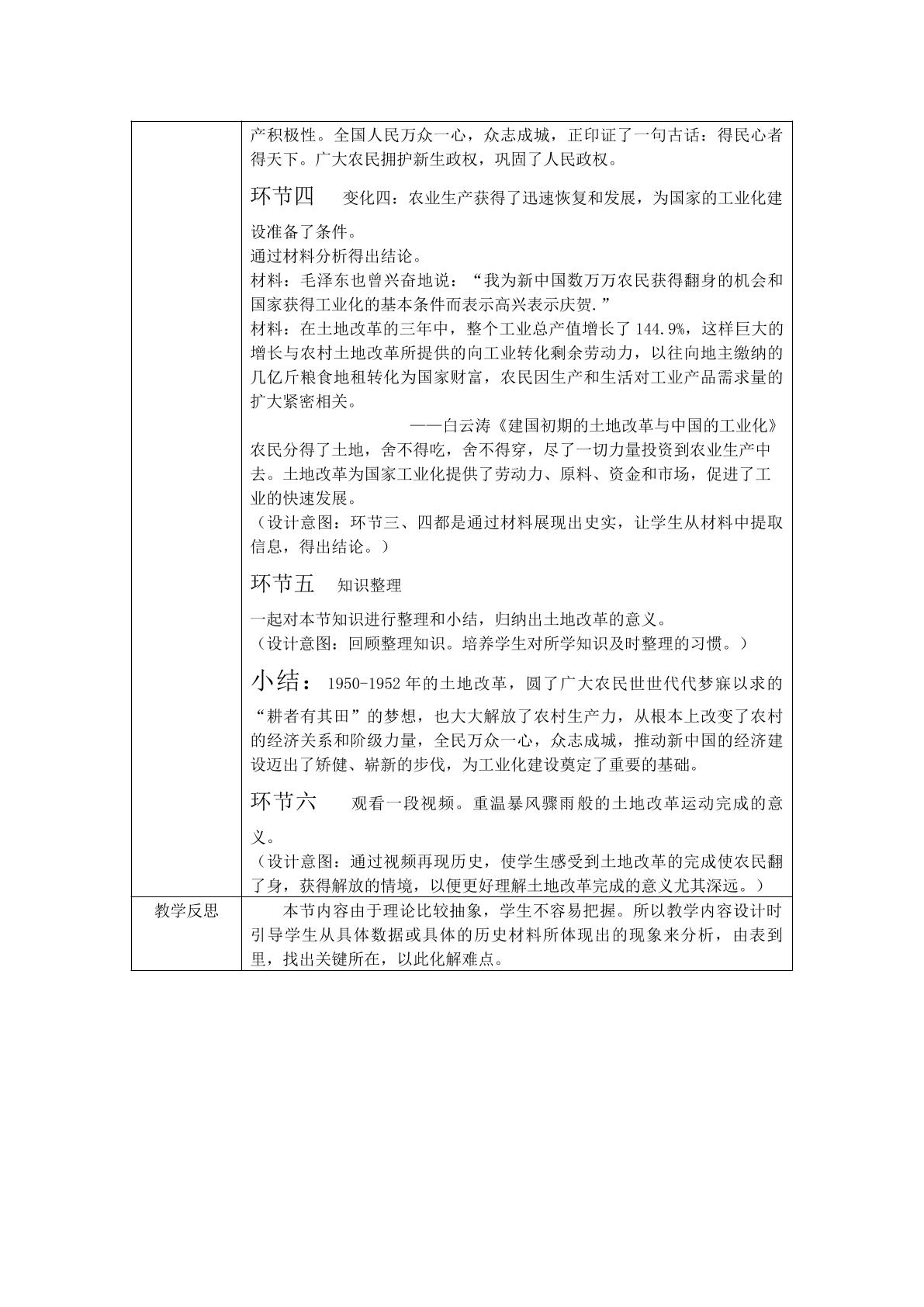 产积极性。全国人民万众一心，众志成城，正印证了一句古话：得民心者得天下。广大农民拥护新生政权，巩固了人民政权。

环节四 变化四：农业生产获得了迅速恢复和发展，为国家的工业化建设准备了条件。

通过材料分析得出结论。

材料：毛泽东也曾兴奋地说：“我为新中国数万万农民获得翻身的机会和国家获得工业化的基本条件而表示高兴表示庆贺.”

材料：在土地改革的三年中，整个工业总产值增长了144.9%，这样巨大的增长与农村土地改革所提供的向工业转化剩余劳动力，以往向地主缴纳的几亿斤粮食地租转化为国家财富，农民因生产和生活对工业产品需求量的扩大紧密相关。

——白云涛《建国初期的土地改革与中国的工业化》

农民分得了土地，舍不得吃，舍不得穿，尽了一切力量投资到农业生产中去。土地改革为国家工业化提供了劳动力、原料、资金和市场，促进了工业的快速发展。

（设计意图：环节三、四都是通过材料展现出史实，让学生从材料中提取信息，得出结论。）

环节五 知识整理

一起对本节知识进行整理和小结，归纳出土地改革的意义。

（设计意图：回顾整理知识。培养学生对所学知识及时整理的习惯。）

小结：1950-1952年的土地改革，圆了广大农民世世代代梦寐以求的“耕者有其田”的梦想，也大大解放了农村生产力，从根本上改变了农村的经济关系和阶级力量，全民万众一心，众志成城，推动新中国的经济建设迈出了矫健、崭新的步伐，为工业化建设奠定了重要的基础。

环节六 观看一段视频。重温暴风骤雨般的土地改革运动完成的意义。

（设计意图：通过视频再现历史，使学生感受到土地改革的完成使农民翻了身，获得解放的情境，以便更好理解土地改革完成的意义尤其深远。）

教学反思

本节内容由于理论比较抽象，学生不容易把握。所以教学内容设计时引导学生从具体数据或具体的历史材料所体现出的现象来分析，由表到里，找出关键所在，以此化解难点。